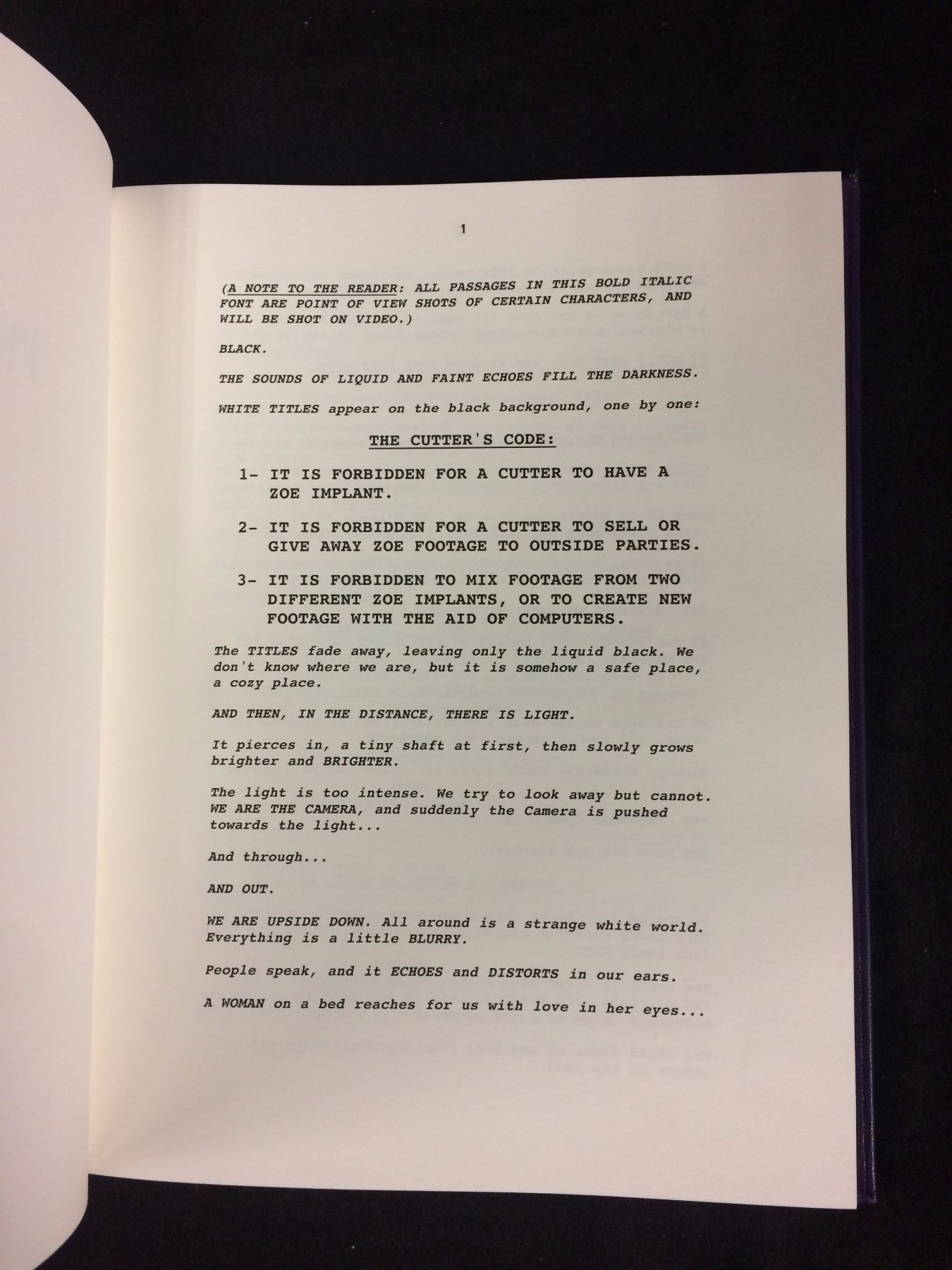 1

(A NOTE TO THE READER: ALL PASSAGES IN THIS BOLD ITALIC FONT ARE POINT OF VIEW SHOTS OF CERTAIN CHARACTERS, AND WILL BE SHOT ON VIDEO.)

BLACK.

THE SOUNDS OF LIQUID AND FAINT ECHOES FILL THE DARKNESS.

WHITE TITLES appear on the black background, one by one:

THE CUTTER'S CODE:

1- IT IS FORBIDDEN FOR A CUTTER TO HAVE A ZOE IMPLANT.

2- IT IS FORBIDDEN FOR A CUTTER TO SELL OR GIVE AWAY ZOE FOOTAGE TO OUTSIDE PARTIES.

3- IT IS FORBIDDEN TO MIX FOOTAGE FROM TWO DIFFERENT ZOE IMPLANTS, OR TO CREATE NEW FOOTAGE WITH THE AID OF COMPUTERS.

The TITLES fade away, leaving only the liquid black. We don't know where we are, but it is somehow a safe place, a cozy place.

AND THEN, IN THE DISTANCE, THERE IS LIGHT.

It pierces in, a tiny shaft at first, then slowly grows brighter and BRIGHTER.

The light is too intense. We try to look away but cannot. WE ARE THE CAMERA, and suddenly the Camera is pushed towards the light...

And through...

AND OUT.

WE ARE UPSIDE DOWN. All around is a strange white world. Everything is a little BLURRY.

People speak, and it ECHOES and DISTORTS in our ears.

A WOMAN on a bed reaches for us with love in her eyes...